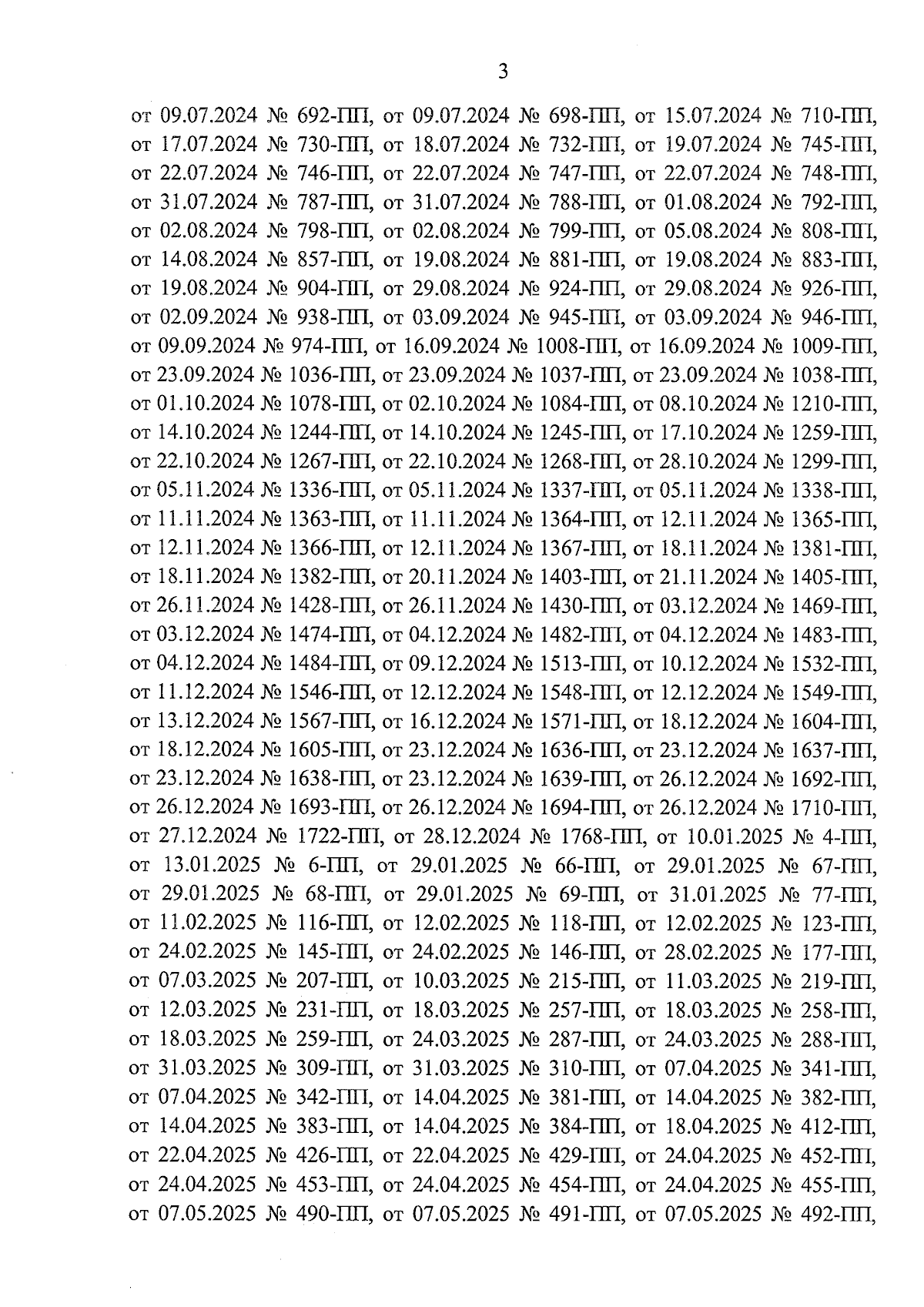 3

от 09.07.2024 № 692-ПП, от 09.07.2024 № 698-ПП, от 15.07.2024 № 710-ПП, от 17.07.2024 № 730-ПП, от 18.07.2024 № 732-ПП, от 19.07.2024 № 745-ПП, от 22.07.2024 № 746-ПП, от 22.07.2024 № 747-ПП, от 22.07.2024 № 748-ПП, от 31.07.2024 № 787-ПП, от 31.07.2024 № 788-ПП, от 01.08.2024 № 792-ПП, от 02.08.2024 № 798-ПП, от 02.08.2024 № 799-ПП, от 05.08.2024 № 808-ПП, от 14.08.2024 № 857-ПП, от 19.08.2024 № 881-ПП, от 19.08.2024 № 883-ПП, от 19.08.2024 № 904-ПП, от 29.08.2024 № 924-ПП, от 29.08.2024 № 926-ПП, от 02.09.2024 № 938-ПП, от 03.09.2024 № 945-ПП, от 03.09.2024 № 946-ПП, от 09.09.2024 № 974-ПП, от 16.09.2024 № 1008-ПП, от 16.09.2024 № 1009-ПП, от 23.09.2024 № 1036-ПП, от 23.09.2024 № 1037-ПП, от 23.09.2024 № 1038-ПП, от 01.10.2024 № 1078-ПП, от 02.10.2024 № 1084-ПП, от 08.10.2024 № 1210-ПП, от 14.10.2024 № 1244-ПП, от 14.10.2024 № 1245-ПП, от 17.10.2024 № 1259-ПП, от 22.10.2024 № 1267-ПП, от 22.10.2024 № 1268-ПП, от 28.10.2024 № 1299-ПП, от 05.11.2024 № 1336-ПП, от 05.11.2024 № 1337-ПП, от 05.11.2024 № 1338-ПП, от 11.11.2024 № 1363-ПП, от 11.11.2024 № 1364-ПП, от 12.11.2024 № 1365-ПП, от 12.11.2024 № 1366-ПП, от 12.11.2024 № 1367-ПП, от 18.11.2024 № 1381-ПП, от 18.11.2024 № 1382-ПП, от 20.11.2024 № 1403-ПП, от 21.11.2024 № 1405-ПП, от 26.11.2024 № 1428-ПП, от 26.11.2024 № 1430-ПП, от 03.12.2024 № 1469-ПП, от 03.12.2024 № 1474-ПП, от 04.12.2024 № 1482-ПП, от 04.12.2024 № 1483-ПП, от 04.12.2024 № 1484-ПП, от 09.12.2024 № 1513-ПП, от 10.12.2024 № 1532-ПП, от 11.12.2024 № 1546-ПП, от 12.12.2024 № 1548-ПП, от 12.12.2024 № 1549-ПП, от 13.12.2024 № 1567-ПП, от 16.12.2024 № 1571-ПП, от 18.12.2024 № 1604-ПП, от 18.12.2024 № 1605-ПП, от 23.12.2024 № 1636-ПП, от 23.12.2024 № 1637-ПП, от 23.12.2024 № 1638-ПП, от 23.12.2024 № 1639-ПП, от 26.12.2024 № 1692-ПП, от 26.12.2024 № 1693-ПП, от 26.12.2024 № 1694-ПП, от 26.12.2024 № 1710-ПП, от 27.12.2024 № 1722-ПП, от 28.12.2024 № 1768-ПП, от 10.01.2025 № 4-ПП, от 13.01.2025 № 6-ПП, от 29.01.2025 № 66-ПП, от 29.01.2025 № 67-ПП, от 29.01.2025 № 68-ПП, от 29.01.2025 № 69-ПП, от 31.01.2025 № 77-ПП, от 11.02.2025 № 116-ПП, от 12.02.2025 № 118-ПП, от 12.02.2025 № 123-ПП, от 24.02.2025 № 145-ПП, от 24.02.2025 № 146-ПП, от 28.02.2025 № 177-ПП, от 07.03.2025 № 207-ПП, от 10.03.2025 № 215-ПП, от 11.03.2025 № 219-ПП, от 12.03.2025 № 231-ПП, от 18.03.2025 № 257-ПП, от 18.03.2025 № 258-ПП, от 18.03.2025 № 259-ПП, от 24.03.2025 № 287-ПП, от 24.03.2025 № 288-ПП, от 31.03.2025 № 309-ПП, от 31.03.2025 № 310-ПП, от 07.04.2025 № 341-ПП, от 07.04.2025 № 342-ПП, от 14.04.2025 № 381-ПП, от 14.04.2025 № 382-ПП, от 14.04.2025 № 383-ПП, от 14.04.2025 № 384-ПП, от 18.04.2025 № 412-ПП, от 22.04.2025 № 426-ПП, от 22.04.2025 № 429-ПП, от 24.04.2025 № 452-ПП, от 24.04.2025 № 453-ПП, от 24.04.2025 № 454-ПП, от 24.04.2025 № 455-ПП, от 07.05.2025 № 490-ПП, от 07.05.2025 № 491-ПП, от 07.05.2025 № 492-ПП,